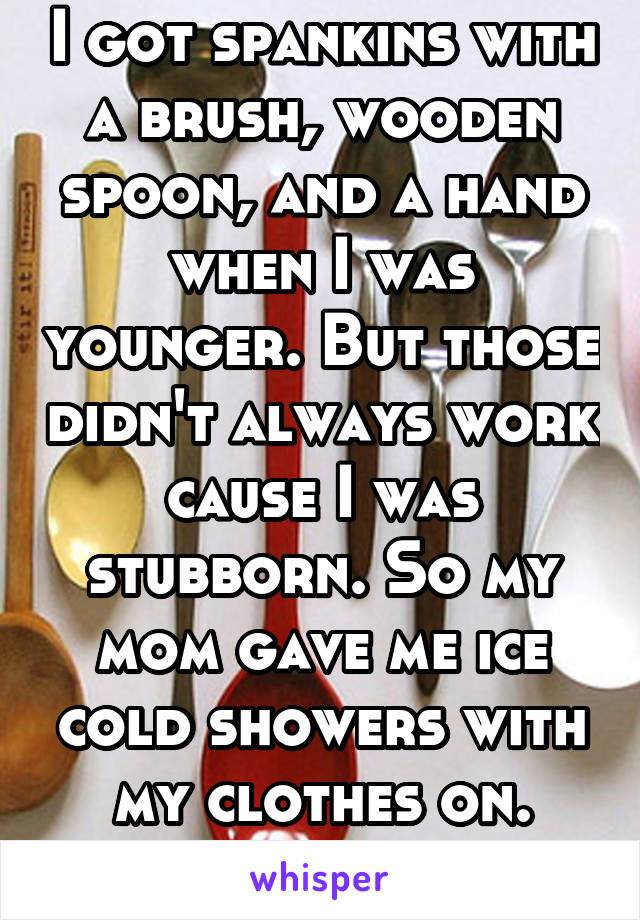 I got spankins with a brush, wooden spoon, and a hand when I was younger. But those didn't always work cause I was stubborn. So my mom gave me ice cold showers with my clothes on.

stir it!

whisper